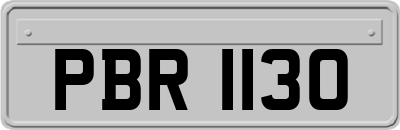 PBR 1130